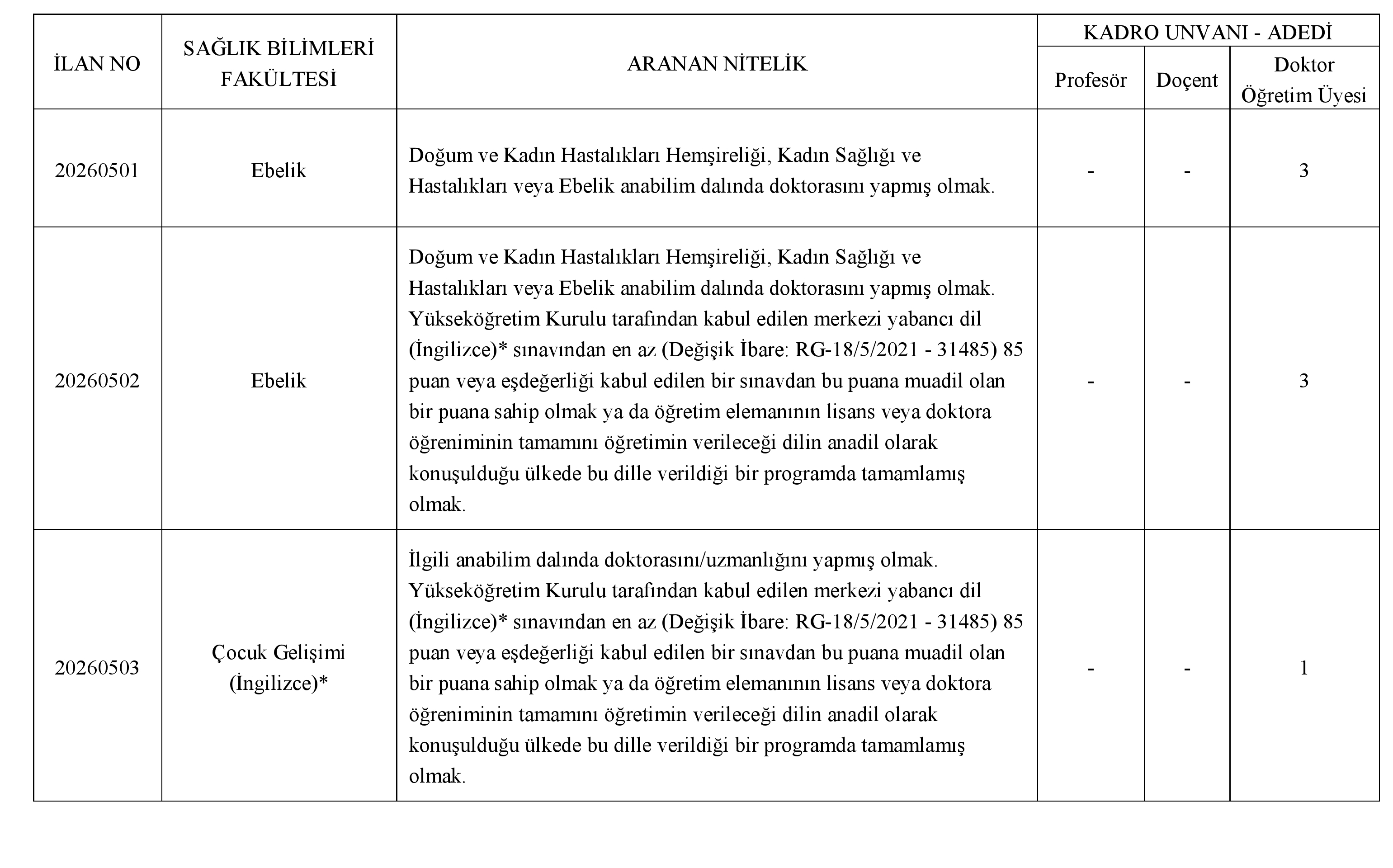 | İLAN NO | SAĞLIK BİLİMLERİ FAKÜLTESİ | ARANAN NİTELİK | KADRO UNVANI - ADEDİ | | |
|---|---|---|---|---|---|
| | | | Profesör | Doçent | Doktor Öğretim Üyesi |
| 20260501 | Ebelik | Doğum ve Kadın Hastalıkları Hemşireliği, Kadın Sağlığı ve Hastalıkları veya Ebelik anabilim dalında doktorasını yapmış olmak. | - | - | 3 |
| 20260502 | Ebelik | Doğum ve Kadın Hastalıkları Hemşireliği, Kadın Sağlığı ve Hastalıkları veya Ebelik anabilim dalında doktorasını yapmış olmak. Yükseköğretim Kurulu tarafından kabul edilen merkezi yabancı dil (İngilizce)* sınavından en az (Değişik İbare: RG-18/5/2021 - 31485) 85 puan veya eşdeğerliği kabul edilen bir sınavdan bu puana muadil olan bir puana sahip olmak ya da öğretim elemanının lisans veya doktora öğreniminin tamamını öğretimin verileceği dilin anadil olarak konuşulduğu ülkede bu dille verildiği bir programda tamamlamış olmak. | - | - | 3 |
| 20260503 | Çocuk Gelişimi (İngilizce)* | İlgili anabilim dalında doktorasını/uzmanlığını yapmış olmak. Yükseköğretim Kurulu tarafından kabul edilen merkezi yabancı dil (İngilizce)* sınavından en az (Değişik İbare: RG-18/5/2021 - 31485) 85 puan veya eşdeğerliği kabul edilen bir sınavdan bu puana muadil olan bir puana sahip olmak ya da öğretim elemanının lisans veya doktora öğreniminin tamamını öğretimin verileceği dilin anadil olarak konuşulduğu ülkede bu dille verildiği bir programda tamamlamış olmak. | - | - | 1 |